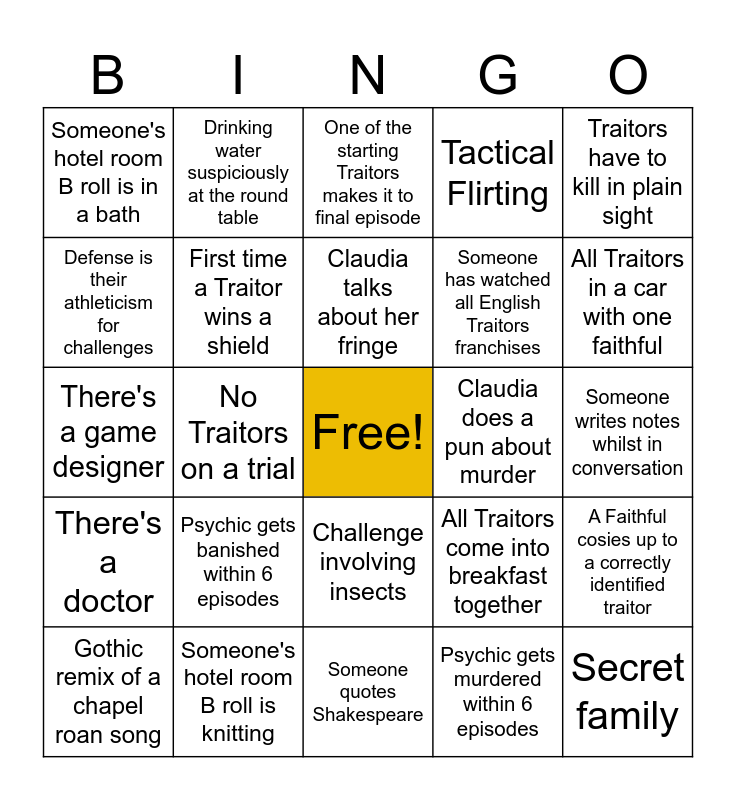 | B | I | N | G | O |
|---|---|---|---|---|
| Someone's hotel room B roll is in a bath | Drinking water suspiciously at the round table | One of the starting Traitors makes it to final episode | Tactical Flirting | Traitors have to kill in plain sight |
| Defense is their athleticism for challenges | First time a Traitor wins a shield | Claudia talks about her fringe | Someone has watched all English Traitors franchises | All Traitors in a car with one faithful |
| There's a game designer | No Traitors on a trial | Free! | Claudia does a pun about murder | Someone writes notes whilst in conversation |
| There's a doctor | Psychic gets banished within 6 episodes | Challenge involving insects | All Traitors come into breakfast together | A Faithful cosies up to a correctly identified traitor |
| Gothic remix of a chapel roan song | Someone's hotel room B roll is knitting | Someone quotes Shakespeare | Psychic gets murdered within 6 episodes | Secret family |